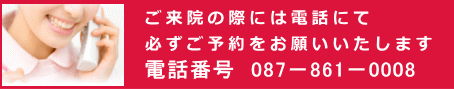 ご来院の際には電話にて
必ずご予約をお願いいたします
電話番号 087－861－0008